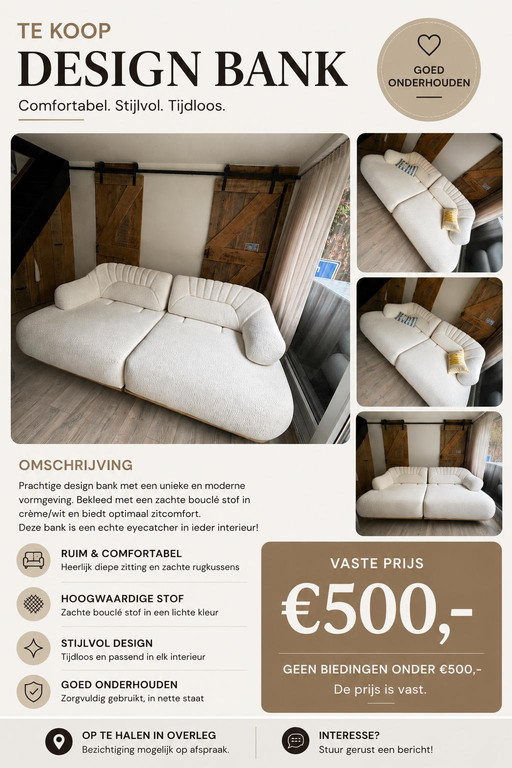 TE KOOP
DESIGN BANK
Comfortabel. Stijlvol. Tijdloos.

GOED ONDERHOUDEN

OMSCHRIJVING
Prachtige design bank met een unieke en moderne vormgeving. Bekleed met een zachte bouclé stof in crème/wit en biedt optimaal zitcomfort.
Deze bank is een echte eyecatcher in ieder interieur!

RUIM & COMFORTABEL
Heerlijk diepe zitting en zachte rugkussens

HOOGWAARDIGE STOF
Zachte bouclé stof in een lichte kleur

STIJLVOL DESIGN
Tijdloos en passend in elk interieur

GOED ONDERHOUDEN
Zorgvuldig gebruikt, in nette staat

VASTE PRIJS
€500,-
GEEN BIEDINGEN ONDER €500,-
De prijs is vast.

OP TE HALEN IN OVERLEG
Bezichtiging mogelijk op afspraak.

INTERESSE?
Stuur gerust een bericht!